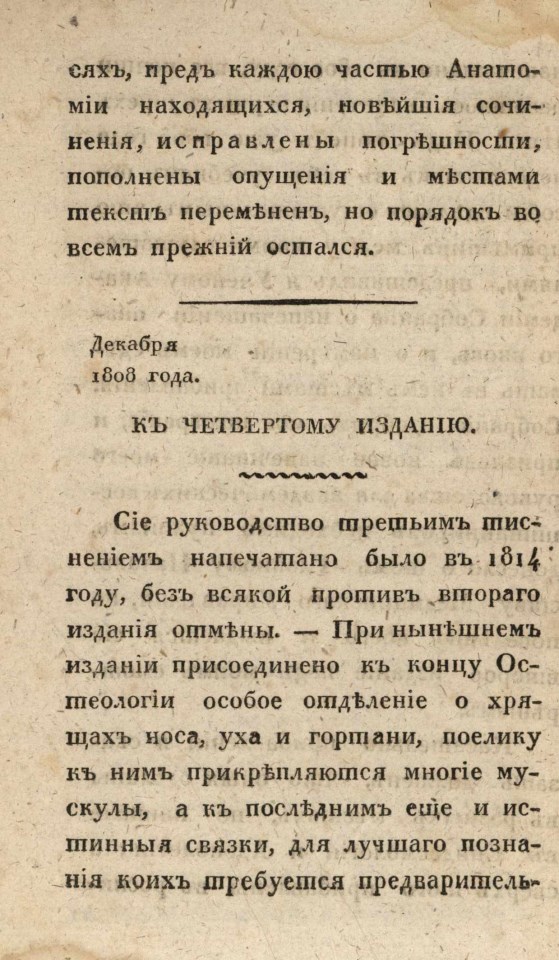 4

сяхъ, предъ каждою частью Анатоміи находящихся, новѣйшія сочиненія, исправлены погрѣшности, пополнены опущенія и мѣстами текстъ перемѣненъ, но порядокъ во всемъ прежній остался.

Декабря
1808 года.

КЪ ЧЕТВЕРТОМУ ИЗДАНІЮ.

Сіе руководство третьимъ тисненіемъ напечатано было въ 1814 году, безъ всякой противъ втораго изданія отмѣны. — При нынѣшнемъ изданіи присоединено къ концу Остеологіи особое отдѣленіе о хрящахъ носа, уха и гортани, поелику къ нимъ прикрѣпляются многіе мускулы, а къ послѣднимъ еще и истинныя связки, для лучшаго познанія коихъ требуется предваритель-